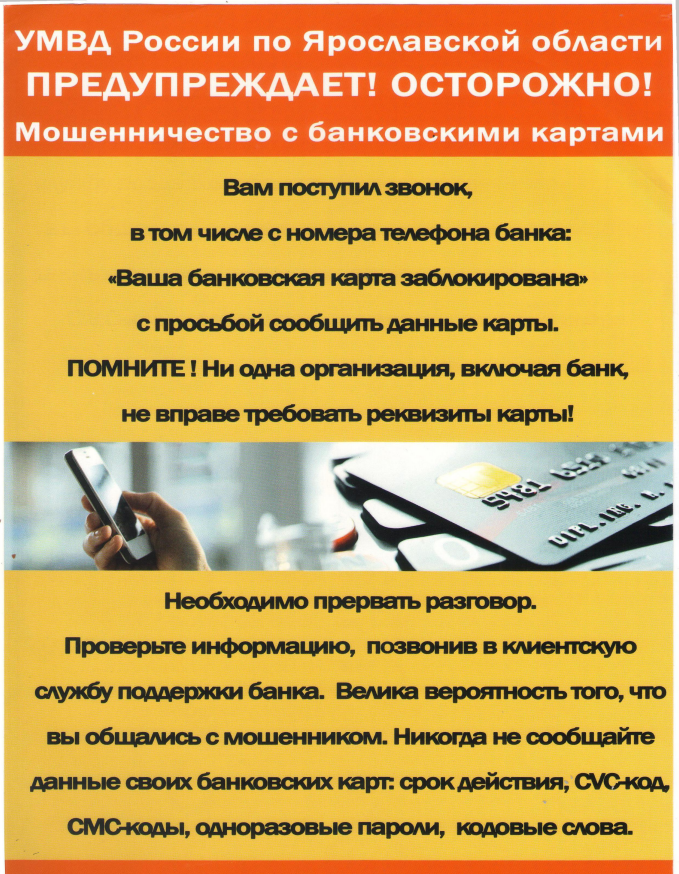 УМВД России по Ярославской области
ПРЕДУПРЕЖДАЕТ! ОСТОРОЖНО!
Мошенничество с банковскими картами

Вам поступил звонок, в том числе с номера телефона банка: «Ваша банковская карта заблокирована» с просьбой сообщить данные карты. ПОМНИТЕ ! Ни одна организация, включая банк, не вправе требовать реквизиты карты!

Необходимо прервать разговор. Проверьте информацию, позвонив в клиентскую службу поддержки банка. Велика вероятность того, что вы общались с мошенником. Никогда не сообщайте данные своих банковских карт: срок действия, CVC-код, СМС-коды, одноразовые пароли, кодовые слова.